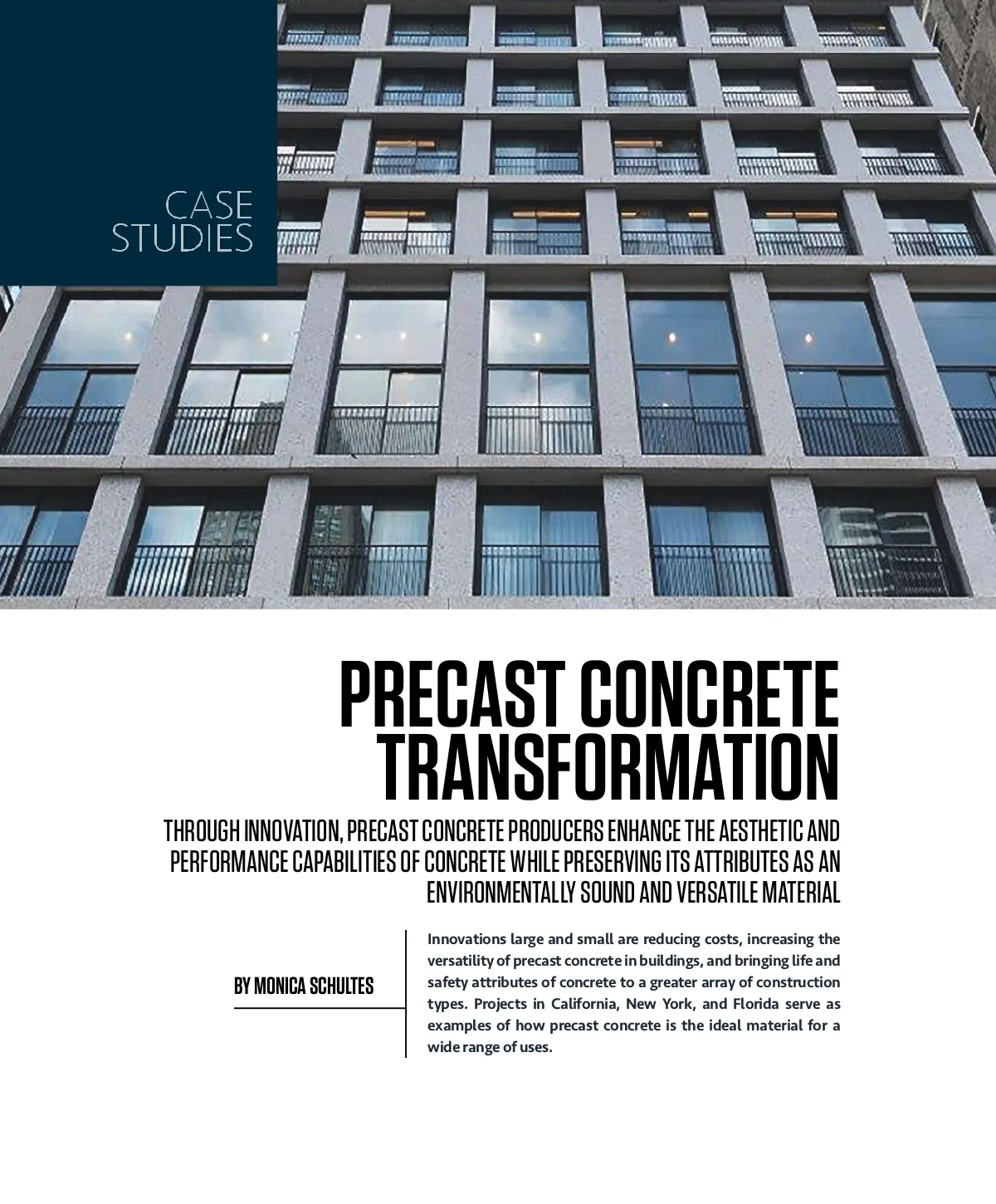 CASE
STUDIES

PRECAST CONCRETE
TRANSFORMATION

THROUGH INNOVATION, PRECAST CONCRETE PRODUCERS ENHANCE THE AESTHETIC AND PERFORMANCE CAPABILITIES OF CONCRETE WHILE PRESERVING ITS ATTRIBUTES AS AN ENVIRONMENTALLY SOUND AND VERSATILE MATERIAL

BY MONICA SCHULTES

Innovations large and small are reducing costs, increasing the versatility of precast concrete in buildings, and bringing life and safety attributes of concrete to a greater array of construction types. Projects in California, New York, and Florida serve as examples of how precast concrete is the ideal material for a wide range of uses.